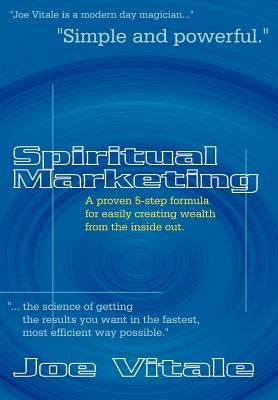 "Joe Vitale is a modern day magician..."

"Simple and powerful."

Spiritual Marketing

A proven 5-step formula for easily creating wealth from the inside out.

"... the science of getting the results you want in the fastest, most efficient way possible."

Joe Vitale